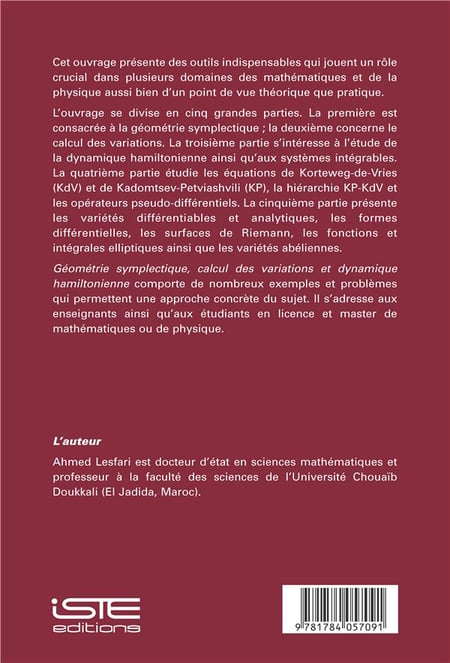 Cet ouvrage présente des outils indispensables qui jouent un rôle crucial dans plusieurs domaines des mathématiques et de la physique aussi bien d'un point de vue théorique que pratique.

L'ouvrage se divise en cinq grandes parties. La première est consacrée à la géométrie symplectique ; la deuxième concerne le calcul des variations. La troisième partie s'intéresse à l'étude de la dynamique hamiltonienne ainsi qu'aux systèmes intégrables. La quatrième partie étudie les équations de Korteweg-de-Vries (KdV) et de Kadomtsev-Petviashvili (KP), la hiérarchie KP-KdV et les opérateurs pseudo-différentiels. La cinquième partie présente les variétés différentiables et analytiques, les formes différentielles, les surfaces de Riemann, les fonctions et intégrales elliptiques ainsi que les variétés abéliennes.

Géométrie symplectique, calcul des variations et dynamique hamiltonienne comporte de nombreux exemples et problèmes qui permettent une approche concrète du sujet. Il s'adresse aux enseignants ainsi qu'aux étudiants en licence et master de mathématiques ou de physique.

L'auteur

Ahmed Lesfari est docteur d'état en sciences mathématiques et professeur à la faculté des sciences de l'Université Chouaïb Doukkali (El Jadida, Maroc).

iSTE
editions

9 781784 057091